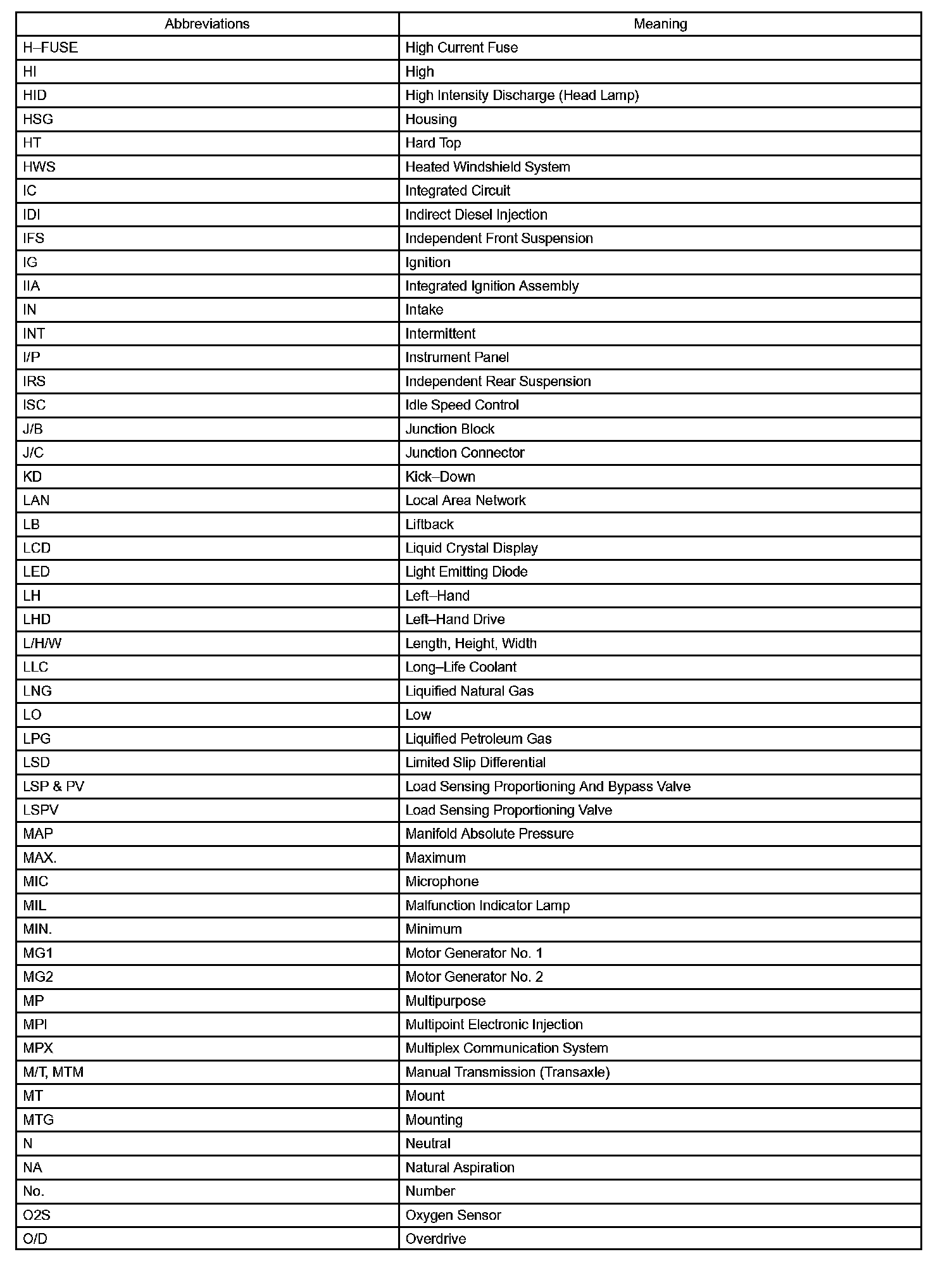 | Abbreviations | Meaning |
|---|---|
| H–FUSE | High Current Fuse |
| HI | High |
| HID | High Intensity Discharge (Head Lamp) |
| HSG | Housing |
| HT | Hard Top |
| HWS | Heated Windshield System |
| IC | Integrated Circuit |
| IDI | Indirect Diesel Injection |
| IFS | Independent Front Suspension |
| IG | Ignition |
| IIA | Integrated Ignition Assembly |
| IN | Intake |
| INT | Intermittent |
| I/P | Instrument Panel |
| IRS | Independent Rear Suspension |
| ISC | Idle Speed Control |
| J/B | Junction Block |
| J/C | Junction Connector |
| KD | Kick–Down |
| LAN | Local Area Network |
| LB | Liftback |
| LCD | Liquid Crystal Display |
| LED | Light Emitting Diode |
| LH | Left–Hand |
| LHD | Left–Hand Drive |
| L/H/W | Length, Height, Width |
| LLC | Long–Life Coolant |
| LNG | Liquified Natural Gas |
| LO | Low |
| LPG | Liquified Petroleum Gas |
| LSD | Limited Slip Differential |
| LSP & PV | Load Sensing Proportioning And Bypass Valve |
| LSPV | Load Sensing Proportioning Valve |
| MAP | Manifold Absolute Pressure |
| MAX. | Maximum |
| MIC | Microphone |
| MIL | Malfunction Indicator Lamp |
| MIN. | Minimum |
| MG1 | Motor Generator No. 1 |
| MG2 | Motor Generator No. 2 |
| MP | Multipurpose |
| MPI | Multipoint Electronic Injection |
| MPX | Multiplex Communication System |
| M/T, MTM | Manual Transmission (Transaxle) |
| MT | Mount |
| MTG | Mounting |
| N | Neutral |
| NA | Natural Aspiration |
| No. | Number |
| O2S | Oxygen Sensor |
| O/D | Overdrive |